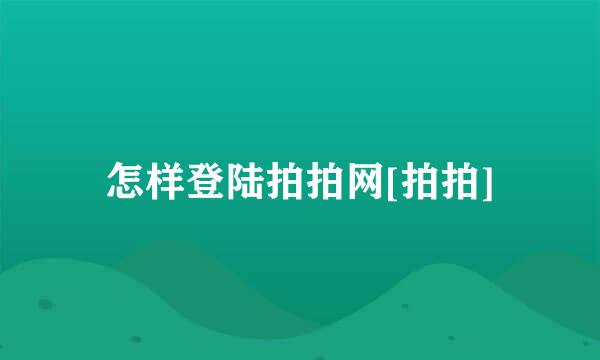 怎样登陆拍拍网[拍拍]